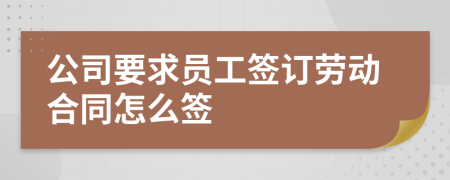 公司要求员工签订劳动合同怎么签